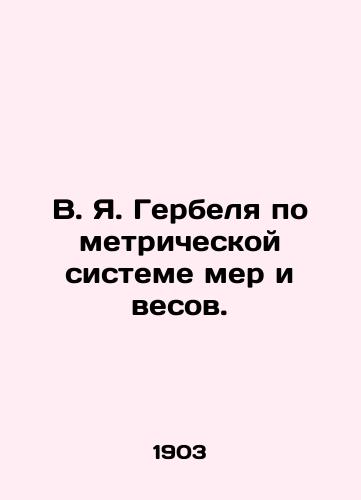 В. Я. Гербеля по метрической системе мер и весов.

1903